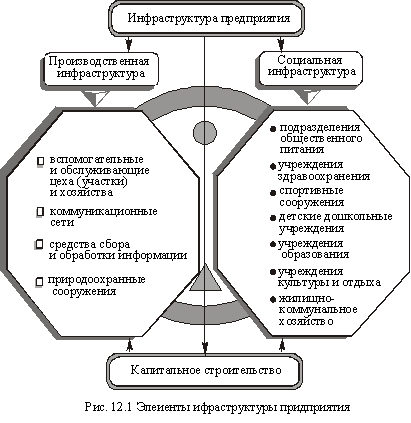 Инфраструктура предприятия

Производственная инфраструктура

Социальная инфраструктура

вспомогательные и обслуживающие цеха (участки) и хозяйства

коммуникационные сети

средства сбора и обработки информации

природоохранные сооружения

подразделения общественного питания

учреждения здравоохранения

спортивные сооружения

детские дошкольные учреждения

учреждения образования

учреждения культуры и отдыха

жилищно-коммунальное хозяйство

Капитальное строительство

Рис. 12.1 Элеиенты ифраструктуры придприятия